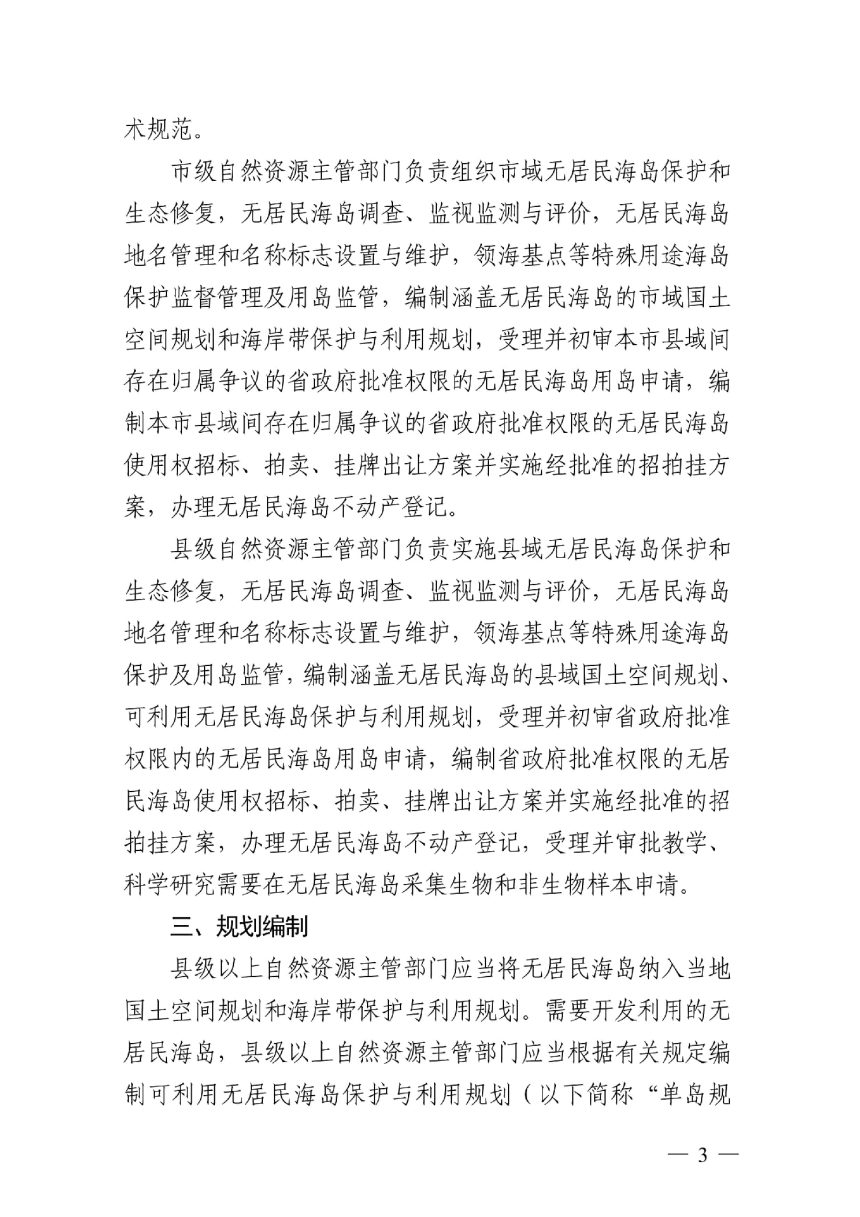 术规范。

市级自然资源主管部门负责组织市域无居民海岛保护和生态修复，无居民海岛调查、监视监测与评价，无居民海岛地名管理和名称标志设置与维护，领海基点等特殊用途海岛保护监督管理及用岛监管，编制涵盖无居民海岛的市域国土空间规划和海岸带保护与利用规划，受理并初审本市县域间存在归属争议的省政府批准权限的无居民海岛用岛申请，编制本市县域间存在归属争议的省政府批准权限的无居民海岛使用权招标、拍卖、挂牌出让方案并实施经批准的招拍挂方案，办理无居民海岛不动产登记。

县级自然资源主管部门负责实施县域无居民海岛保护和生态修复，无居民海岛调查、监视监测与评价，无居民海岛地名管理和名称标志设置与维护，领海基点等特殊用途海岛保护及用岛监管，编制涵盖无居民海岛的县域国土空间规划、可利用无居民海岛保护与利用规划，受理并初审省政府批准权限内的无居民海岛用岛申请，编制省政府批准权限的无居民海岛使用权招标、拍卖、挂牌出让方案并实施经批准的招拍挂方案，办理无居民海岛不动产登记，受理并审批教学、科学研究需要在无居民海岛采集生物和非生物样本申请。

三、规划编制

县级以上自然资源主管部门应当将无居民海岛纳入当地国土空间规划和海岸带保护与利用规划。需要开发利用的无居民海岛，县级以上自然资源主管部门应当根据有关规定编制可利用无居民海岛保护与利用规划（以下简称“单岛规

— 3 —